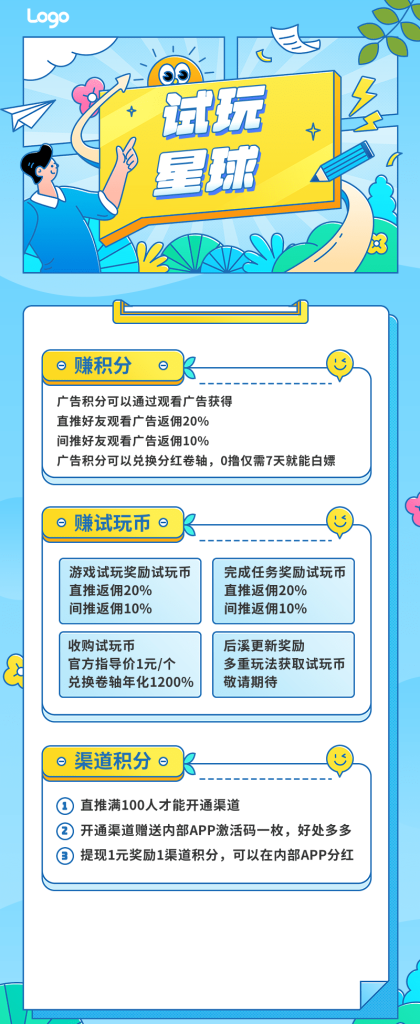 Logo

试玩星球

赚积分

广告积分可以通过观看广告获得
直推好友观看广告返佣20%
间推好友观看广告返佣10%
广告积分可以兑换分红卷轴，0撸仅需7天就能白嫖

赚试玩币

游戏试玩奖励试玩币
直推返佣20%
间推返佣10%

完成任务奖励试玩币
直推返佣20%
间推返佣10%

收购试玩币
官方指导价1元/个
兑换卷轴年化1200%

后溪更新奖励
多重玩法获取试玩币
敬请期待

渠道积分

1 直推满100人才能开通渠道
2 开通渠道赠送内部APP激活码一枚，好处多多
3 提现1元奖励1渠道积分，可以在内部APP分红